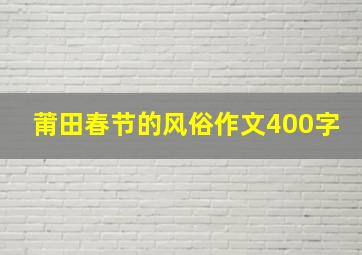 莆田春节的风俗作文400字